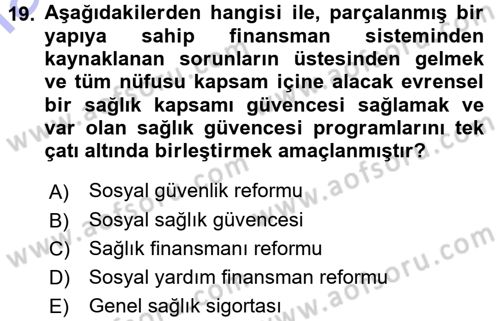 19. Aşağıdakilerden hangisi ile, parçalanmış bir yapıya sahip finansman sisteminden kaynaklanan sorunların üstesinden gelmek ve tüm nüfusu kapsam içine alacak evrensel bir sağlık kapsamı güvencesi sağlamak ve var olan sağlık güvencesi programlarını tek çatı altında birleştirmek amaçlanmıştır?

A) Sosyal güvenlik reformu
B) Sosyal sağlık güvencesi
C) Sağlık finansmanı reformu
D) Sosyal yardım finansman reformu
E) Genel sağlık sigortası

www.aofsoru.com